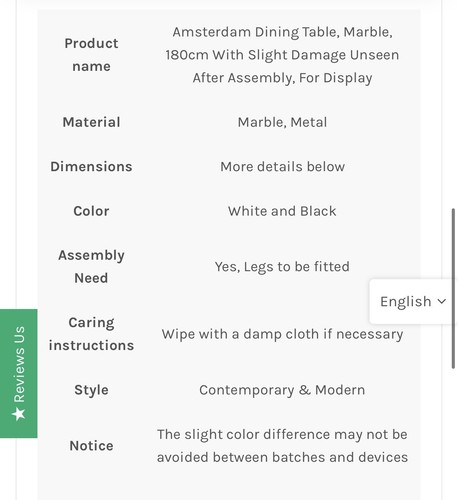 | Product name | Amsterdam Dining Table, Marble, 180cm With Slight Damage Unseen After Assembly, For Display |
|---|---|
| Material | Marble, Metal |
| Dimensions | More details below |
| Color | White and Black |
| Assembly Need | Yes, Legs to be fitted |
| Caring instructions | Wipe with a damp cloth if necessary |
| Style | Contemporary & Modern |
| Notice | The slight color difference may not be avoided between batches and devices |

English

★ Reviews Us